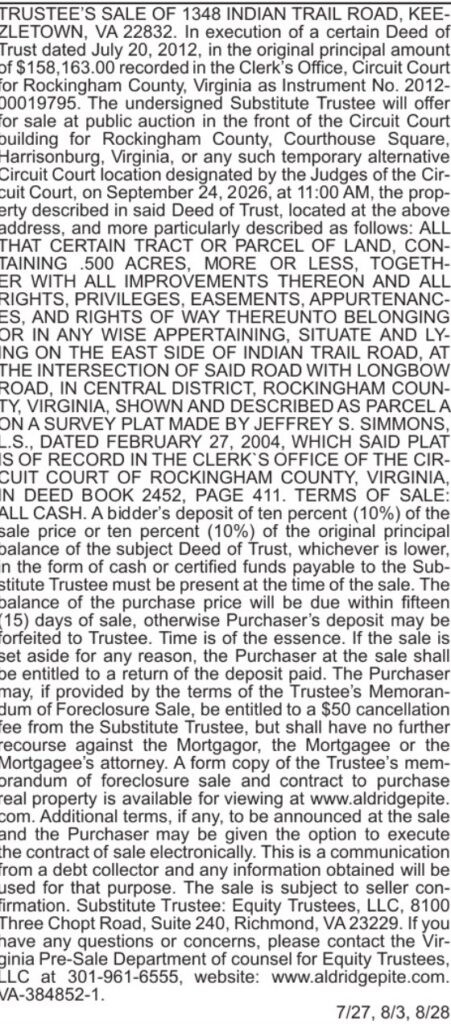 TRUSTEE'S SALE OF 1348 INDIAN TRAIL ROAD, KEEZLETOWN, VA 22832. In execution of a certain Deed of Trust dated July 20, 2012, in the original principal amount of $158,163.00 recorded in the Clerk's Office, Circuit Court for Rockingham County, Virginia as Instrument No. 2012-00019795. The undersigned Substitute Trustee will offer for sale at public auction in the front of the Circuit Court building for Rockingham County, Courthouse Square, Harrisonburg, Virginia, or any such temporary alternative Circuit Court location designated by the Judges of the Circuit Court, on September 24, 2026, at 11:00 AM, the property described in said Deed of Trust, located at the above address, and more particularly described as follows: ALL THAT CERTAIN TRACT OR PARCEL OF LAND, CONTAINING .500 ACRES, MORE OR LESS, TOGETHER WITH ALL IMPROVEMENTS THEREON AND ALL RIGHTS, PRIVILEGES, EASEMENTS, APPURTENANCES, AND RIGHTS OF WAY THEREUNTO BELONGING OR IN ANY WISE APPERTAINING, SITUATE AND LYING ON THE EAST SIDE OF INDIAN TRAIL ROAD, AT THE INTERSECTION OF SAID ROAD WITH LONGBOW ROAD, IN CENTRAL DISTRICT, ROCKINGHAM COUNTY, VIRGINIA, SHOWN AND DESCRIBED AS PARCEL A ON A SURVEY PLAT MADE BY JEFFREY S. SIMMONS, L.S., DATED FEBRUARY 27, 2004, WHICH SAID PLAT IS OF RECORD IN THE CLERK`S OFFICE OF THE CIRCUIT COURT OF ROCKINGHAM COUNTY, VIRGINIA, IN DEED BOOK 2452, PAGE 411. TERMS OF SALE: ALL CASH. A bidder's deposit of ten percent (10%) of the sale price or ten percent (10%) of the original principal balance of the subject Deed of Trust, whichever is lower, in the form of cash or certified funds payable to the Substitute Trustee must be present at the time of the sale. The balance of the purchase price will be due within fifteen (15) days of sale, otherwise Purchaser's deposit may be forfeited to Trustee. Time is of the essence. If the sale is set aside for any reason, the Purchaser at the sale shall be entitled to a return of the deposit paid. The Purchaser may, if provided by the terms of the Trustee's Memorandum of Foreclosure Sale, be entitled to a $50 cancellation fee from the Substitute Trustee, but shall have no further recourse against the Mortgagor, the Mortgagee or the Mortgagee's attorney. A form copy of the Trustee's memorandum of foreclosure sale and contract to purchase real property is available for viewing at www.aldridgepite.com. Additional terms, if any, to be announced at the sale and the Purchaser may be given the option to execute the contract of sale electronically. This is a communication from a debt collector and any information obtained will be used for that purpose. The sale is subject to seller confirmation. Substitute Trustee: Equity Trustees, LLC, 8100 Three Chopt Road, Suite 240, Richmond, VA 23229. If you have any questions or concerns, please contact the Virginia Pre-Sale Department of counsel for Equity Trustees, LLC at 301-961-6555, website: www.aldridgepite.com. VA-384852-1.

7/27, 8/3, 8/28